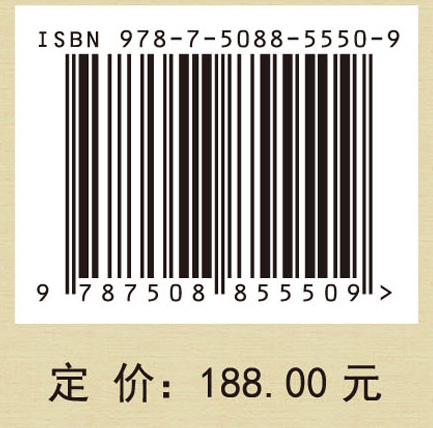 ISBN 978-7-5088-5550-9

9 787508 855509 >

定 价：188.00 元